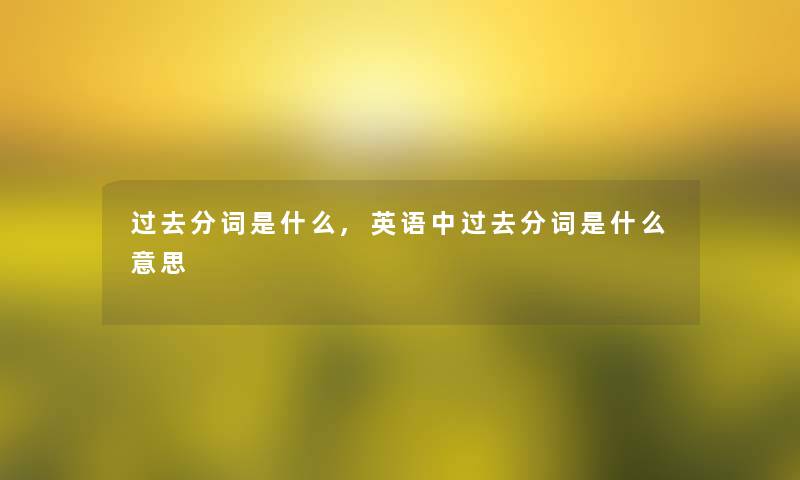 过去分词是什么，英语中过去分词是什么意思